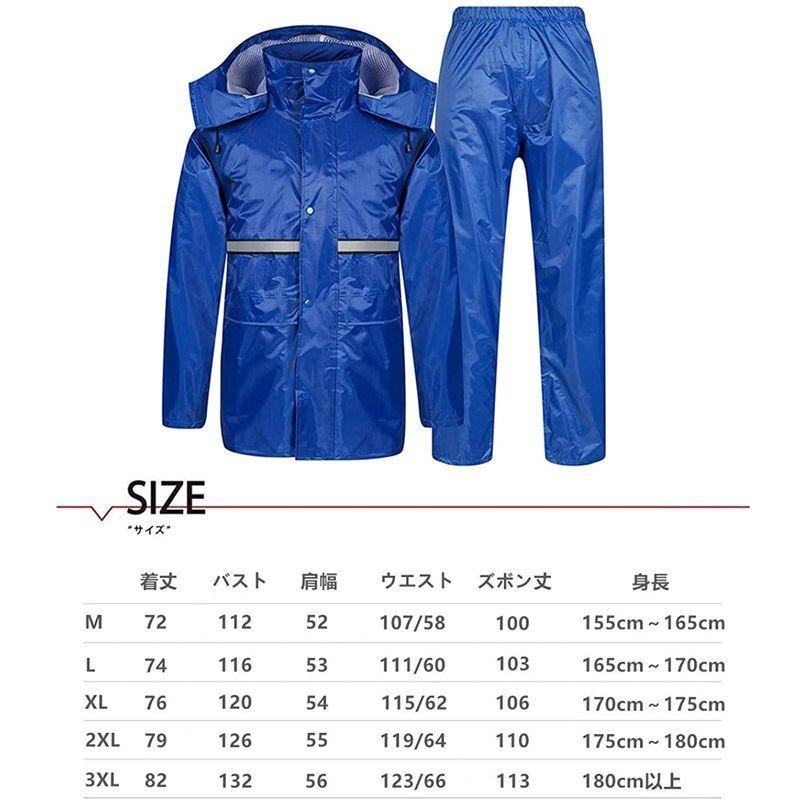 SIZE
"サイズ"

|  | 着丈 | バスト | 肩幅 | ウエスト | ズボン丈 | 身長 |
|---|---|---|---|---|---|---|
| M | 72 | 112 | 52 | 107/58 | 100 | 155cm～165cm |
| L | 74 | 116 | 53 | 111/60 | 103 | 165cm～170cm |
| XL | 76 | 120 | 54 | 115/62 | 106 | 170cm～175cm |
| 2XL | 79 | 126 | 55 | 119/64 | 110 | 175cm～180cm |
| 3XL | 82 | 132 | 56 | 123/66 | 113 | 180cm以上 |